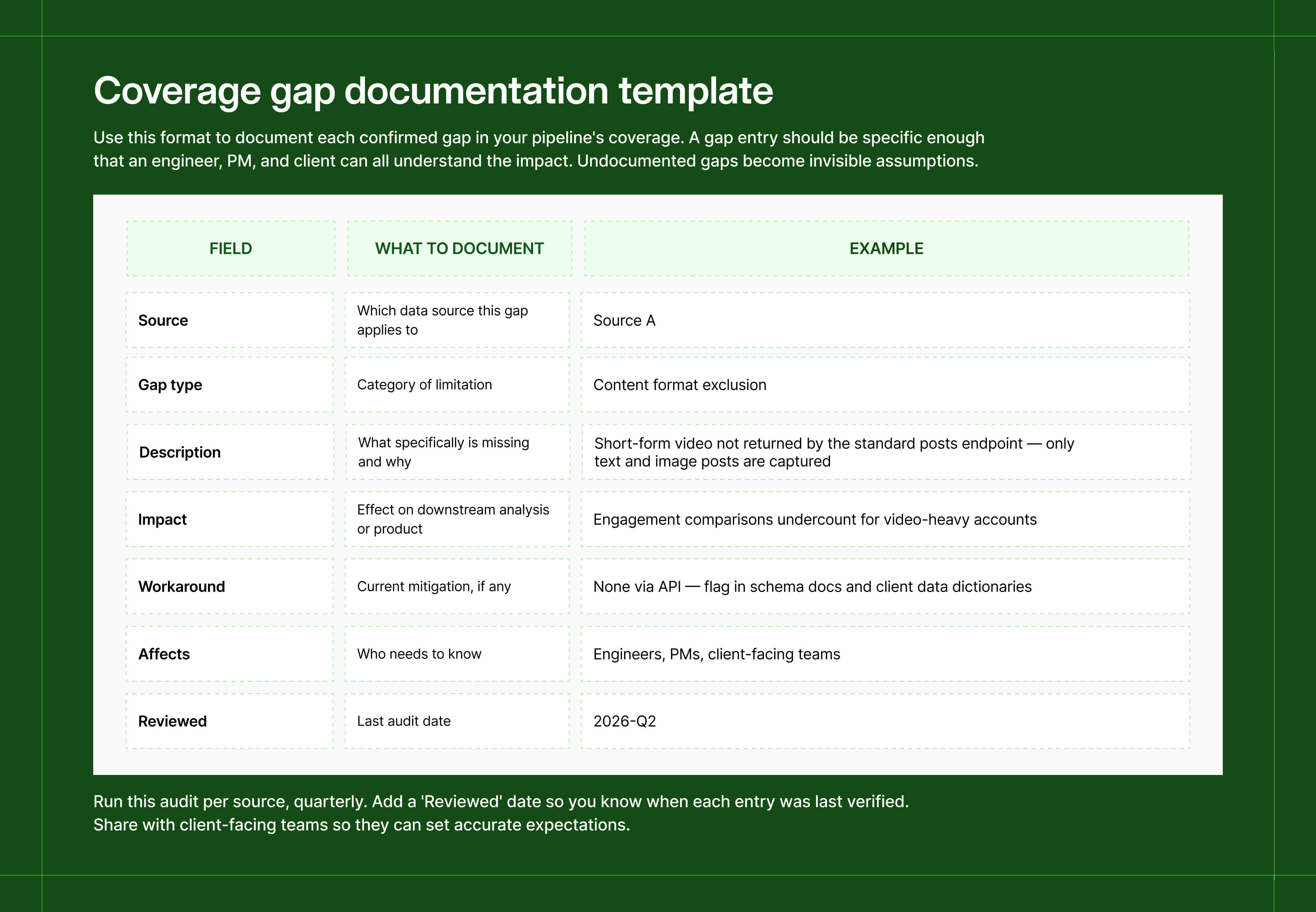 Coverage gap documentation template

Use this format to document each confirmed gap in your pipeline's coverage. A gap entry should be specific enough that an engineer, PM, and client can all understand the impact. Undocumented gaps become invisible assumptions.

| FIELD | WHAT TO DOCUMENT | EXAMPLE |
|---|---|---|
| Source | Which data source this gap applies to | Source A |
| Gap type | Category of limitation | Content format exclusion |
| Description | What specifically is missing and why | Short-form video not returned by the standard posts endpoint — only text and image posts are captured |
| Impact | Effect on downstream analysis or product | Engagement comparisons undercount for video-heavy accounts |
| Workaround | Current mitigation, if any | None via API — flag in schema docs and client data dictionaries |
| Affects | Who needs to know | Engineers, PMs, client-facing teams |
| Reviewed | Last audit date | 2026-Q2 |

Run this audit per source, quarterly. Add a 'Reviewed' date so you know when each entry was last verified.
Share with client-facing teams so they can set accurate expectations.